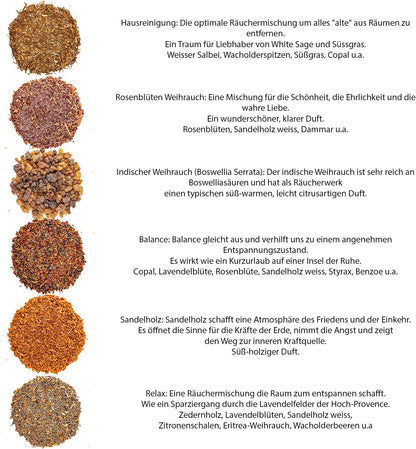 Hausreinigung: Die optimale Räuchermischung um alles "alte" aus Räumen zu entfernen.
Ein Traum für Liebhaber von White Sage und Süssgras.
Weisser Salbei, Wacholderspitzen, Süßgras, Copal u.a.

Rosenblüten Weihrauch: Eine Mischung für die Schönheit, die Ehrlichkeit und die wahre Liebe.
Ein wunderschöner, klarer Duft.
Rosenblüten, Sandelholz weiss, Dammar u.a.

Indischer Weihrauch (Boswellia Serrata): Der indische Weihrauch ist sehr reich an Boswelliasäuren und hat als Räucherwerk
einen typischen süß-warmen, leicht citrusartigen Duft.

Balance: Balance gleicht aus und verhilft uns zu einem angenehmen Entspannungszustand.
Es wirkt wie ein Kurzurlaub auf einer Insel der Ruhe.
Copal, Lavendelblüte, Rosenblüte, Sandelholz weiss, Styrax, Benzoe u.a.

Sandelholz: Sandelholz schafft eine Atmosphäre des Friedens und der Einkehr.
Es öffnet die Sinne für die Kräfte der Erde, nimmt die Angst und zeigt den Weg zur inneren Kraftquelle.
Süß-holziger Duft.

Relax: Eine Räuchermischung die Raum zum entspannen schafft.
Wie ein Sparziergang durch die Lavendelfelder der Hoch-Provence.
Zedernholz, Lavendelblüten, Sandelholz weiss,
Zitronenschalen, Eritrea-Weihrauch, Wacholderbeeren u.a